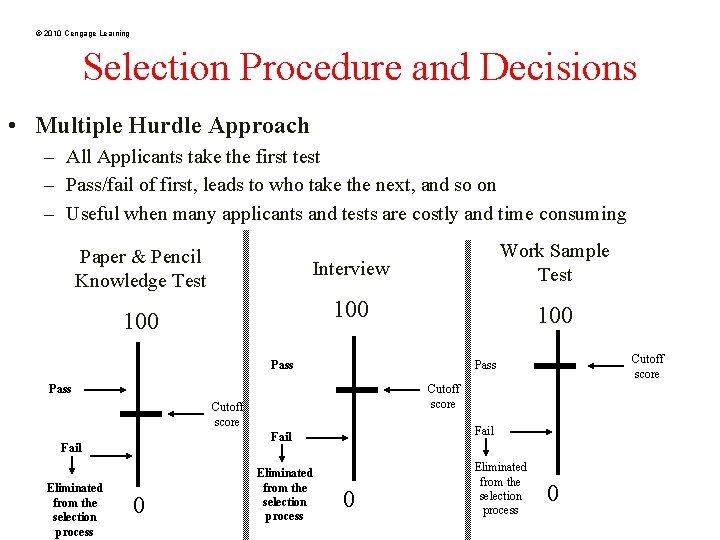 © 2010 Cengage Learning

Selection Procedure and Decisions

• Multiple Hurdle Approach
– All Applicants take the first test
– Pass/fail of first, leads to who take the next, and so on
– Useful when many applicants and tests are costly and time consuming

Paper & Pencil Knowledge Test

100

Pass

Cutoff score

Fail

Eliminated from the selection process

0

Interview

100

Pass

Cutoff score

Fail

Eliminated from the selection process

0

Work Sample Test

100

Pass

Cutoff score

Fail

Eliminated from the selection process

0